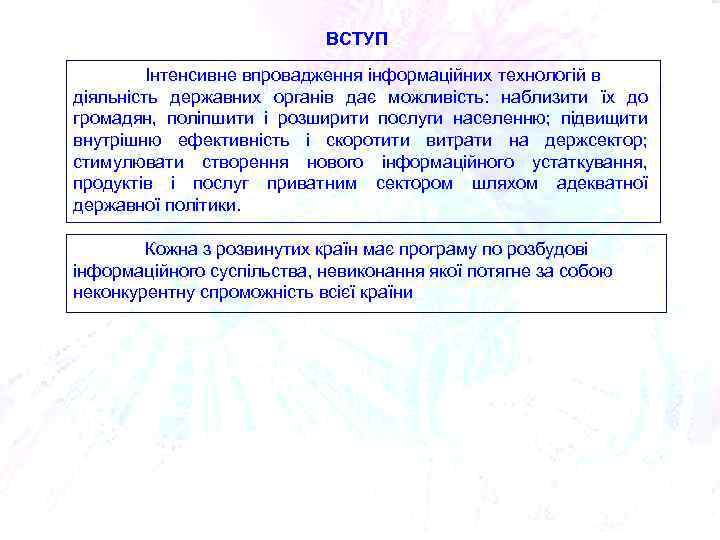 ВСТУП

Інтенсивне впровадження інформаційних технологій в діяльність державних органів дає можливість: наблизити їх до громадян, поліпшити і розширити послуги населенню; підвищити внутрішню ефективність і скоротити витрати на держсектор; стимулювати створення нового інформаційного устаткування, продуктів і послуг приватним сектором шляхом адекватної державної політики.

Кожна з розвинутих країн має програму по розбудові інформаційного суспільства, невиконання якої потягне за собою неконкурентну спроможність всієї країни